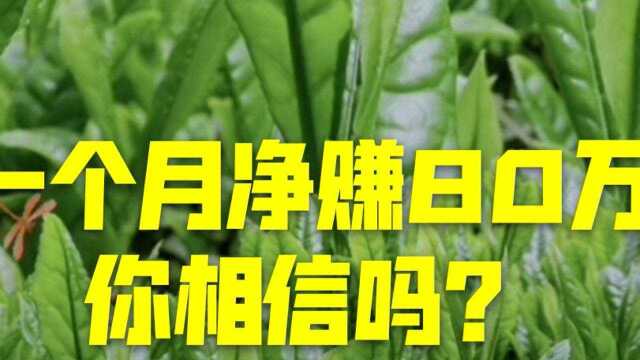 一个月净赚80万
你相信吗？